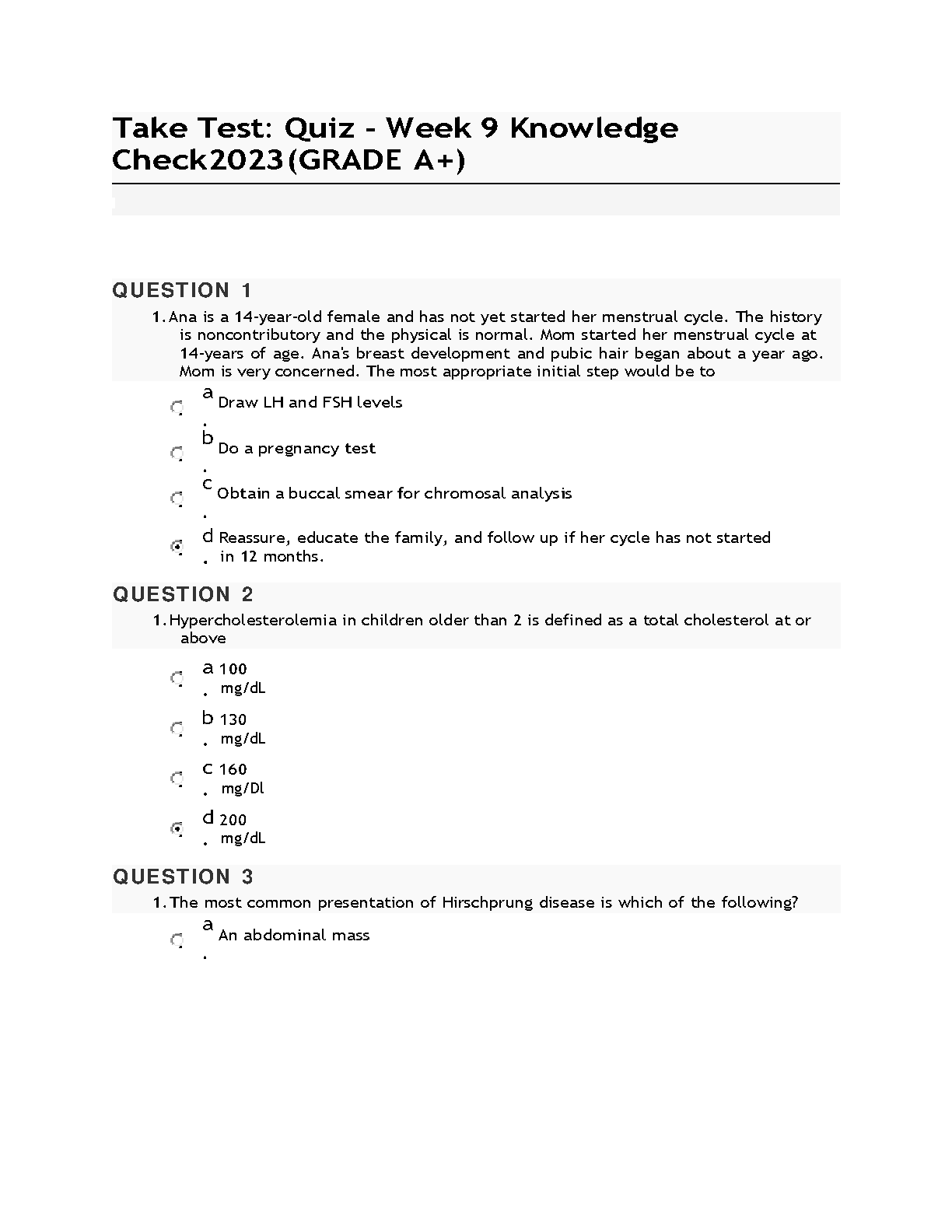 Take Test: Quiz - Week 9 Knowledge Check2023(GRADE A+)

QUESTION 1

1. Ana is a 14-year-old female and has not yet started her menstrual cycle. The history is noncontributory and the physical is normal. Mom started her menstrual cycle at 14-years of age. Ana's breast development and pubic hair began about a year ago. Mom is very concerned. The most appropriate initial step would be to

a. Draw LH and FSH levels

b. Do a pregnancy test

c. Obtain a buccal smear for chromosal analysis

d. Reassure, educate the family, and follow up if her cycle has not started in 12 months.

QUESTION 2

1. Hypercholesterolemia in children older than 2 is defined as a total cholesterol at or above

a. 100 mg/dL

b. 130 mg/dL

c. 160 mg/Dl

d. 200 mg/dL

QUESTION 3

1. The most common presentation of Hirschprung disease is which of the following?

a. An abdominal mass